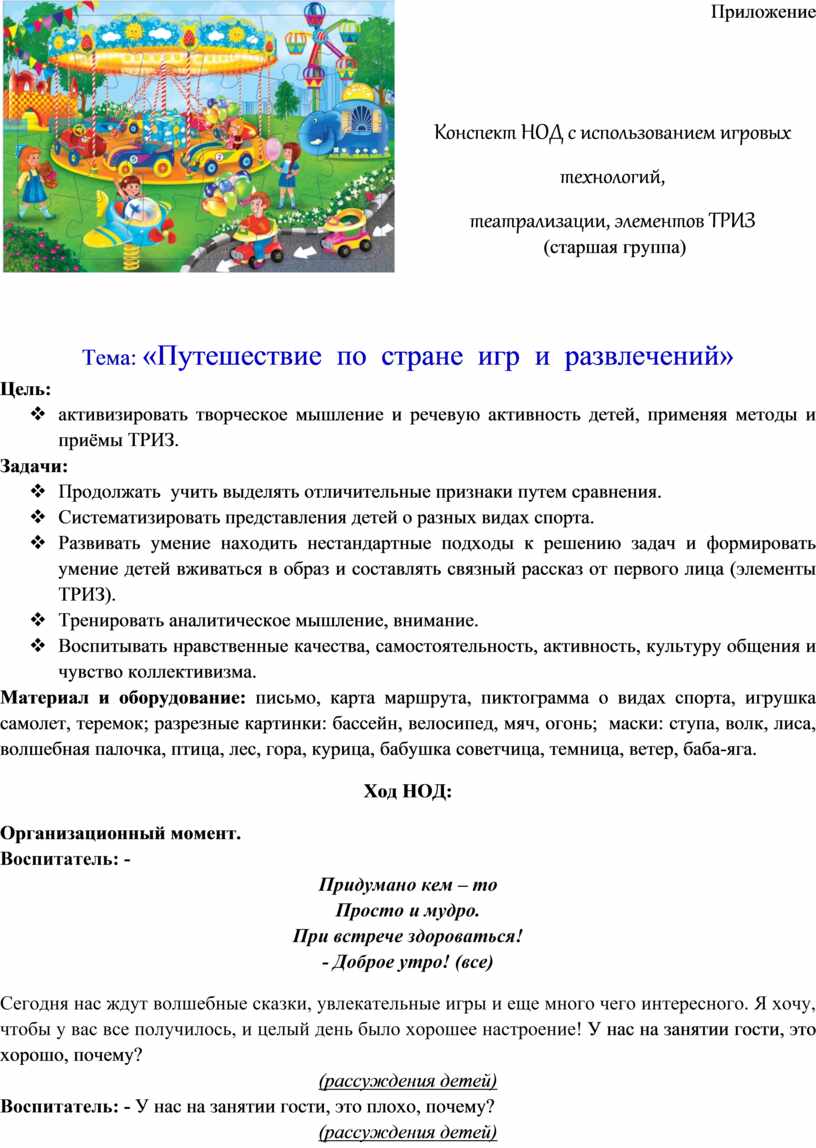 Приложение

Конспект НОД с использованием игровых технологий, театрализации, элементов ТРИЗ
(старшая группа)

Тема: «Путешествие по стране игр и развлечений»

Цель:
❖ активизировать творческое мышление и речевую активность детей, применяя методы и приёмы ТРИЗ.

Задачи:
❖ Продолжать учить выделять отличительные признаки путем сравнения.
❖ Систематизировать представления детей о разных видах спорта.
❖ Развивать умение находить нестандартные подходы к решению задач и формировать умение детей вживаться в образ и составлять связный рассказ от первого лица (элементы ТРИЗ).
❖ Тренировать аналитическое мышление, внимание.
❖ Воспитывать нравственные качества, самостоятельность, активность, культуру общения и чувство коллективизма.

Материал и оборудование: письмо, карта маршрута, пиктограмма о видах спорта, игрушка самолет, теремок; разрезные картинки: бассейн, велосипед, мяч, огонь; маски: ступа, волк, лиса, волшебная палочка, птица, лес, гора, курица, бабушка советчица, темница, ветер, баба-яга.

Ход НОД:

Организационный момент.
Воспитатель: -

Придумано кем – то
Просто и мудро.
При встрече здороваться!
- Доброе утро! (все)

Сегодня нас ждут волшебные сказки, увлекательные игры и еще много чего интересного. Я хочу, чтобы у вас все получилось, и целый день было хорошее настроение! У нас на занятии гости, это хорошо, почему?

(рассуждения детей)

Воспитатель: - У нас на занятии гости, это плохо, почему?

(рассуждения детей)